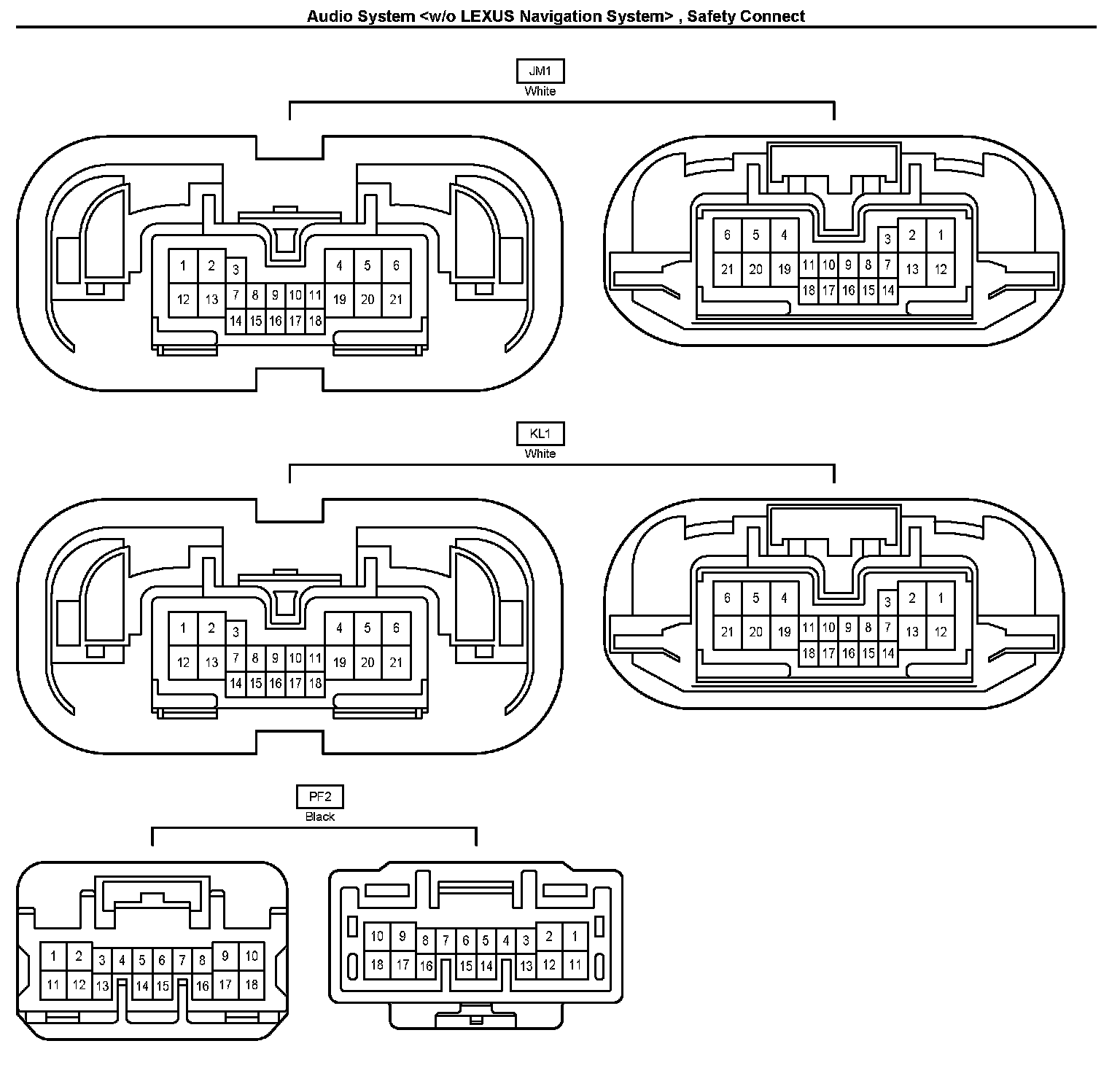 Audio System <w/o LEXUS Navigation System> , Safety Connect

JM1
White

1 2 3 4 5 6
12 13 7 8 9 10 11 19 20 21
14 15 16 17 18

6 5 4 3 2 1
21 20 19 11 10 9 8 7 13 12
18 17 16 15 14

KL1
White

1 2 3 4 5 6
12 13 7 8 9 10 11 19 20 21
14 15 16 17 18

6 5 4 3 2 1
21 20 19 11 10 9 8 7 13 12
18 17 16 15 14

PF2
Black

1 2 3 4 5 6 7 8 9 10
11 12 13 14 15 16 17 18

10 9 8 7 6 5 4 3 2 1
18 17 16 15 14 13 12 11